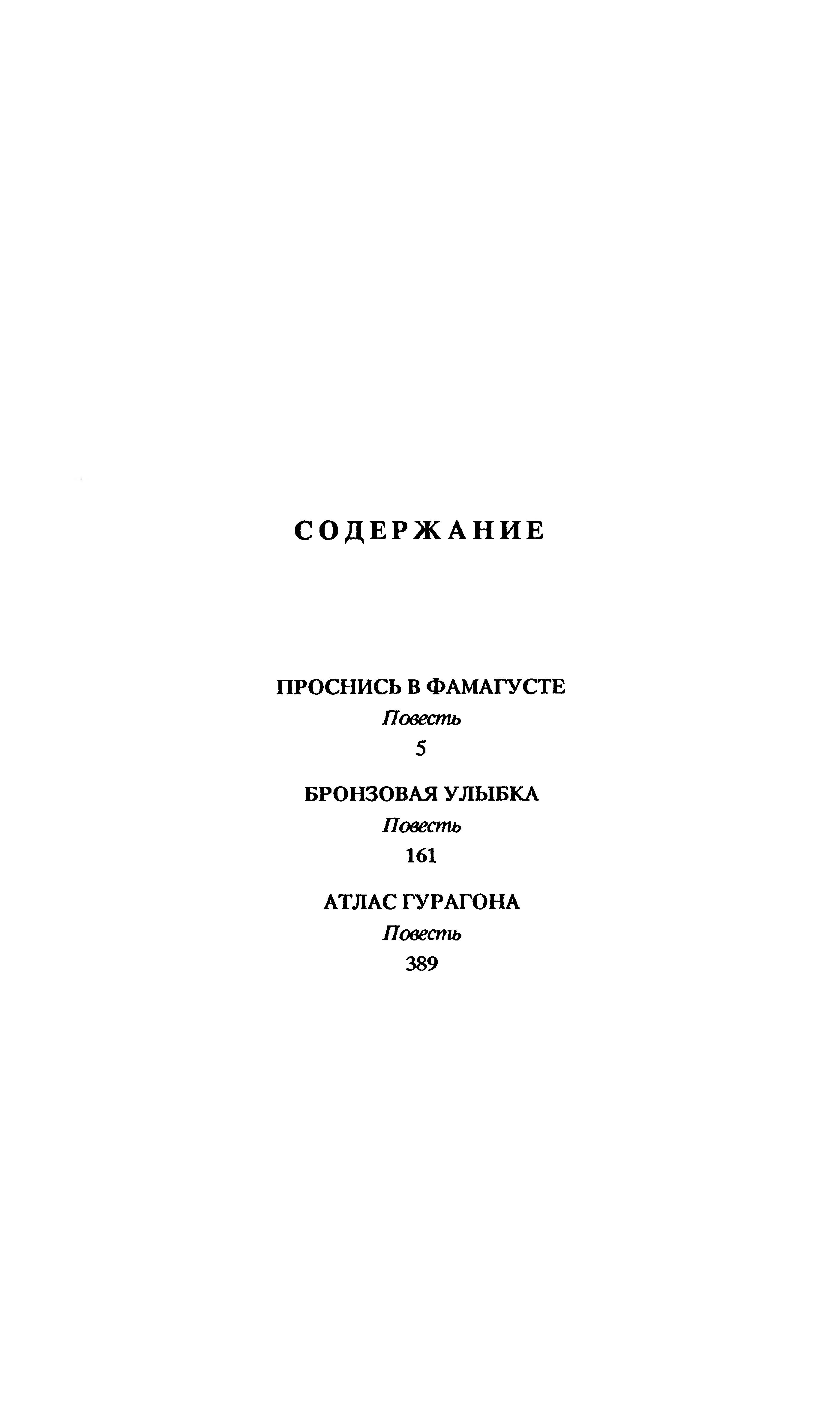 СОДЕРЖАНИЕ

ПРОСНИСЬ В ФАМАГУСТЕ
Повесть
5

БРОНЗОВАЯ УЛЫБКА
Повесть
161

АТЛАС ГУРАГОНА
Повесть
389